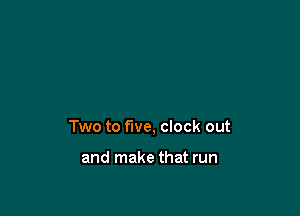 Two to five, clock out
and make that run